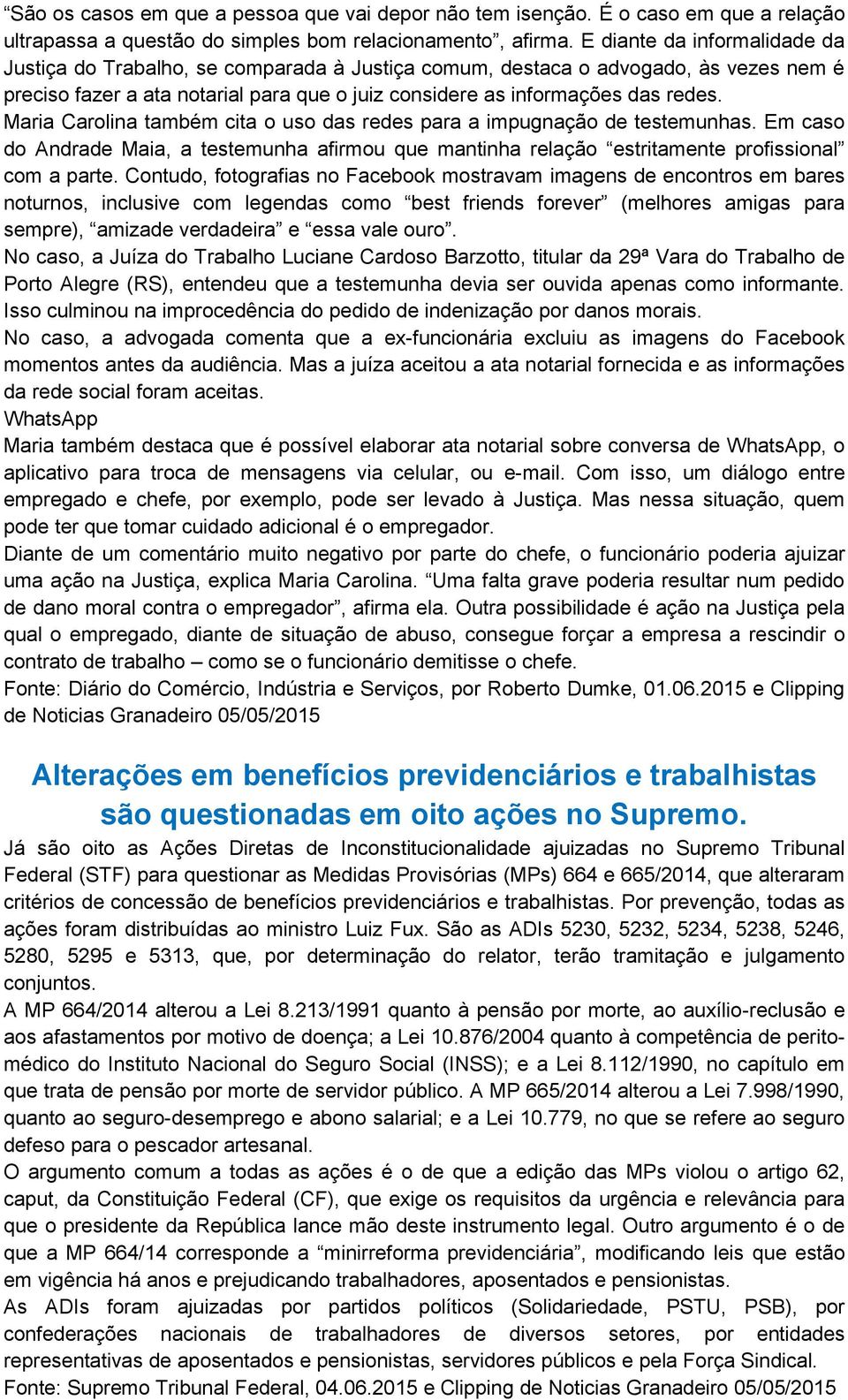 “São os casos em que a pessoa que vai depor não tem isenção. É o caso em que a relação ultrapassa a questão do simples bom relacionamento”, afirma. E diante da informalidade da Justiça do Trabalho, se comparada à Justiça comum, destaca o advogado, às vezes nem é preciso fazer a ata notarial para que o juiz considere as informações das redes.
Maria Carolina também cita o uso das redes para a impugnação de testemunhas. Em caso do Andrade Maia, a testemunha afirmou que mantinha relação “estritamente profissional” com a parte. Contudo, fotografias no Facebook mostravam imagens de encontros em bares noturnos, inclusive com legendas como “best friends forever” (melhores amigas para sempre), “amizade verdadeira” e “essa vale ouro”.
No caso, a Juíza do Trabalho Luciane Cardoso Barzotto, titular da 29ª Vara do Trabalho de Porto Alegre (RS), entendeu que a testemunha devia ser ouvida apenas como informante. Isso culminou na improcedência do pedido de indenização por danos morais.
No caso, a advogada comenta que a ex-funcionária excluiu as imagens do Facebook momentos antes da audiência. Mas a juíza aceitou a ata notarial fornecida e as informações da rede social foram aceitas.
WhatsApp
Maria também destaca que é possível elaborar ata notarial sobre conversa de WhatsApp, o aplicativo para troca de mensagens via celular, ou e-mail. Com isso, um diálogo entre empregado e chefe, por exemplo, pode ser levado à Justiça. Mas nessa situação, quem pode ter que tomar cuidado adicional é o empregador.
Diante de um comentário muito negativo por parte do chefe, o funcionário poderia ajuizar uma ação na Justiça, explica Maria Carolina. “Uma falta grave poderia resultar num pedido de dano moral contra o empregador”, afirma ela. Outra possibilidade é ação na Justiça pela qual o empregado, diante de situação de abuso, consegue forçar a empresa a rescindir o contrato de trabalho – como se o funcionário demitisse o chefe.
Fonte: Diário do Comércio, Indústria e Serviços, por Roberto Dumke, 01.06.2015 e Clipping de Noticias Granadeiro 05/05/2015

Alterações em benefícios previdenciários e trabalhistas são questionadas em oito ações no Supremo.

Já são oito as Ações Diretas de Inconstitucionalidade ajuizadas no Supremo Tribunal Federal (STF) para questionar as Medidas Provisórias (MPs) 664 e 665/2014, que alteraram critérios de concessão de benefícios previdenciários e trabalhistas. Por prevenção, todas as ações foram distribuídas ao ministro Luiz Fux. São as ADIs 5230, 5232, 5234, 5238, 5246, 5280, 5295 e 5313, que, por determinação do relator, terão tramitação e julgamento conjuntos.
A MP 664/2014 alterou a Lei 8.213/1991 quanto à pensão por morte, ao auxílio-reclusão e aos afastamentos por motivo de doença; a Lei 10.876/2004 quanto à competência de perito-médico do Instituto Nacional do Seguro Social (INSS); e a Lei 8.112/1990, no capítulo em que trata de pensão por morte de servidor público. A MP 665/2014 alterou a Lei 7.998/1990, quanto ao seguro-desemprego e abono salarial; e a Lei 10.779, no que se refere ao seguro defeso para o pescador artesanal.
O argumento comum a todas as ações é o de que a edição das MPs violou o artigo 62, caput, da Constituição Federal (CF), que exige os requisitos da urgência e relevância para que o presidente da República lance mão deste instrumento legal. Outro argumento é o de que a MP 664/14 corresponde a “minirreforma previdenciária”, modificando leis que estão em vigência há anos e prejudicando trabalhadores, aposentados e pensionistas.
As ADIs foram ajuizadas por partidos políticos (Solidariedade, PSTU, PSB), por confederações nacionais de trabalhadores de diversos setores, por entidades representativas de aposentados e pensionistas, servidores públicos e pela Força Sindical.
Fonte: Supremo Tribunal Federal, 04.06.2015 e Clipping de Noticias Granadeiro 05/05/2015